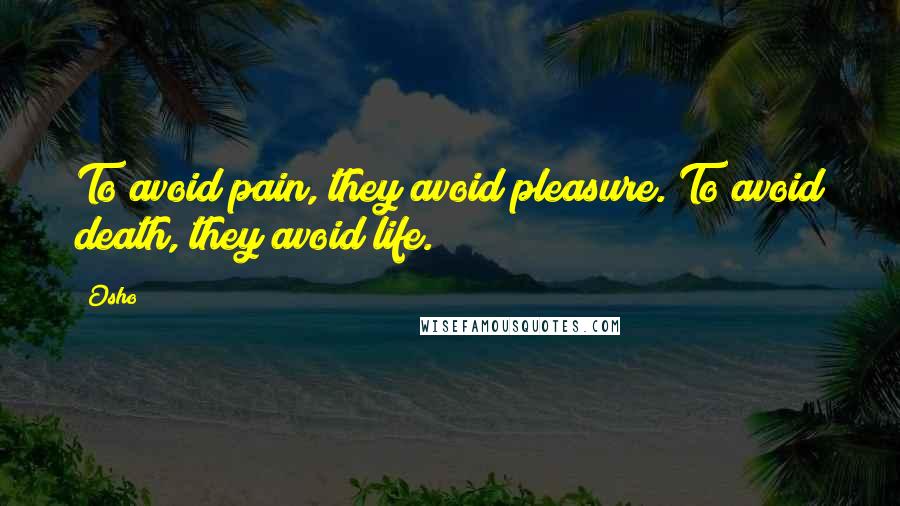 To avoid pain, they avoid pleasure. To avoid death, they avoid life.

Osho

WISEFAMOUSQUOTES.COM